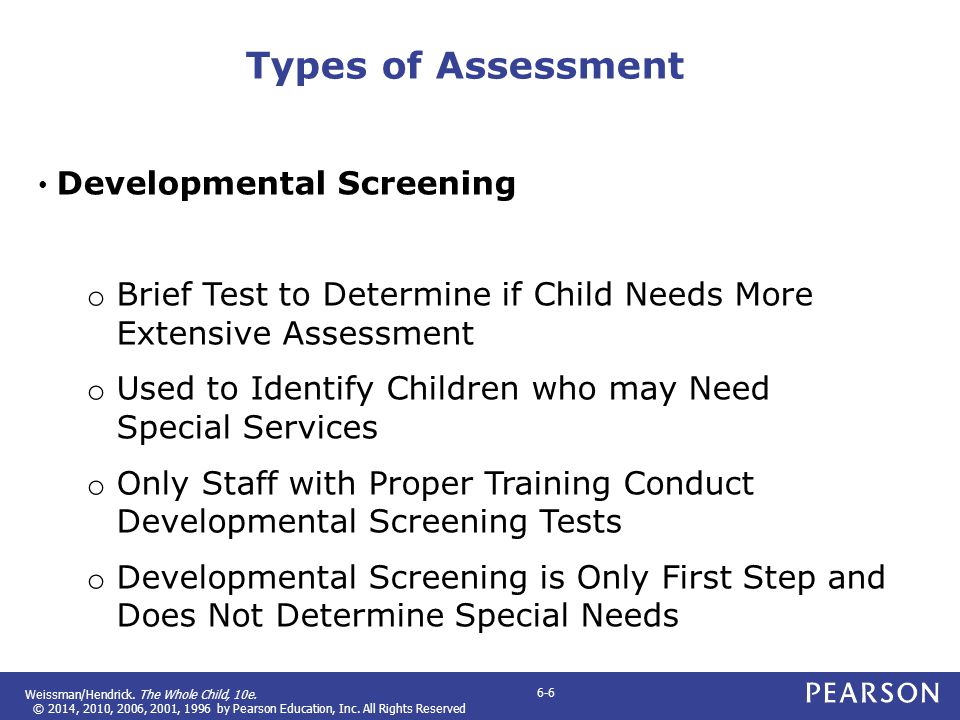 Types of Assessment

• Developmental Screening

o Brief Test to Determine if Child Needs More Extensive Assessment

o Used to Identify Children who may Need Special Services

o Only Staff with Proper Training Conduct Developmental Screening Tests

o Developmental Screening is Only First Step and Does Not Determine Special Needs

Weissman/Hendrick. The Whole Child, 10e.
© 2014, 2010, 2006, 2001, 1996 by Pearson Education, Inc. All Rights Reserved

6-6

PEARSON